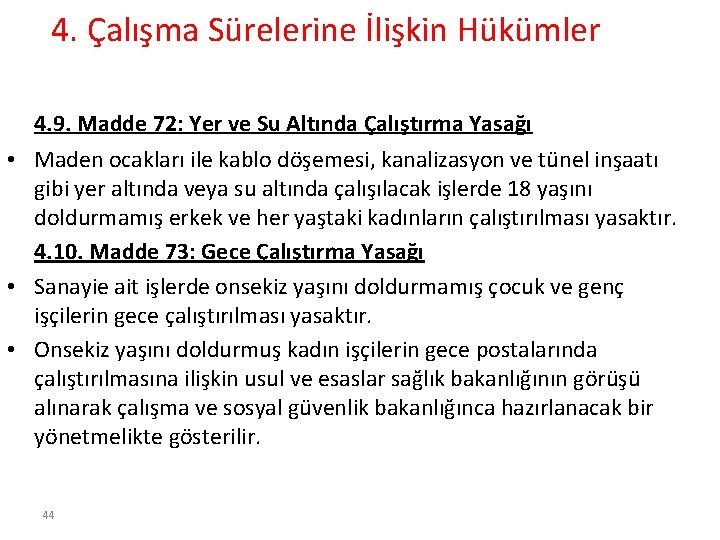 4. Çalışma Sürelerine İlişkin Hükümler

4.9. Madde 72: Yer ve Su Altında Çalıştırma Yasağı

• Maden ocakları ile kablo döşemesi, kanalizasyon ve tünel inşaatı gibi yer altında veya su altında çalışılacak işlerde 18 yaşını doldurmamış erkek ve her yaştaki kadınların çalıştırılması yasaktır.

4.10. Madde 73: Gece Çalıştırma Yasağı

• Sanayie ait işlerde onsekiz yaşını doldurmamış çocuk ve genç işçilerin gece çalıştırılması yasaktır.

• Onsekiz yaşını doldurmuş kadın işçilerin gece postalarında çalıştırılmasına ilişkin usul ve esaslar sağlık bakanlığının görüşü alınarak çalışma ve sosyal güvenlik bakanlığınca hazırlanacak bir yönetmelikte gösterilir.

44